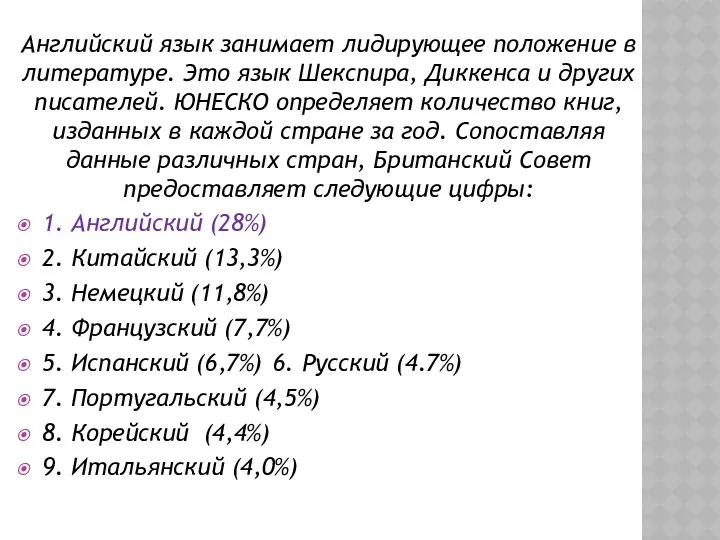 Английский язык занимает лидирующее положение в литературе. Это язык Шекспира, Диккенса и других писателей. ЮНЕСКО определяет количество книг, изданных в каждой стране за год. Сопоставляя данные различных стран, Британский Совет предоставляет следующие цифры:

1. Английский (28%)
2. Китайский (13,3%)
3. Немецкий (11,8%)
4. Французский (7,7%)
5. Испанский (6,7%) 6. Русский (4.7%)
7. Португальский (4,5%)
8. Корейский (4,4%)
9. Итальянский (4,0%)